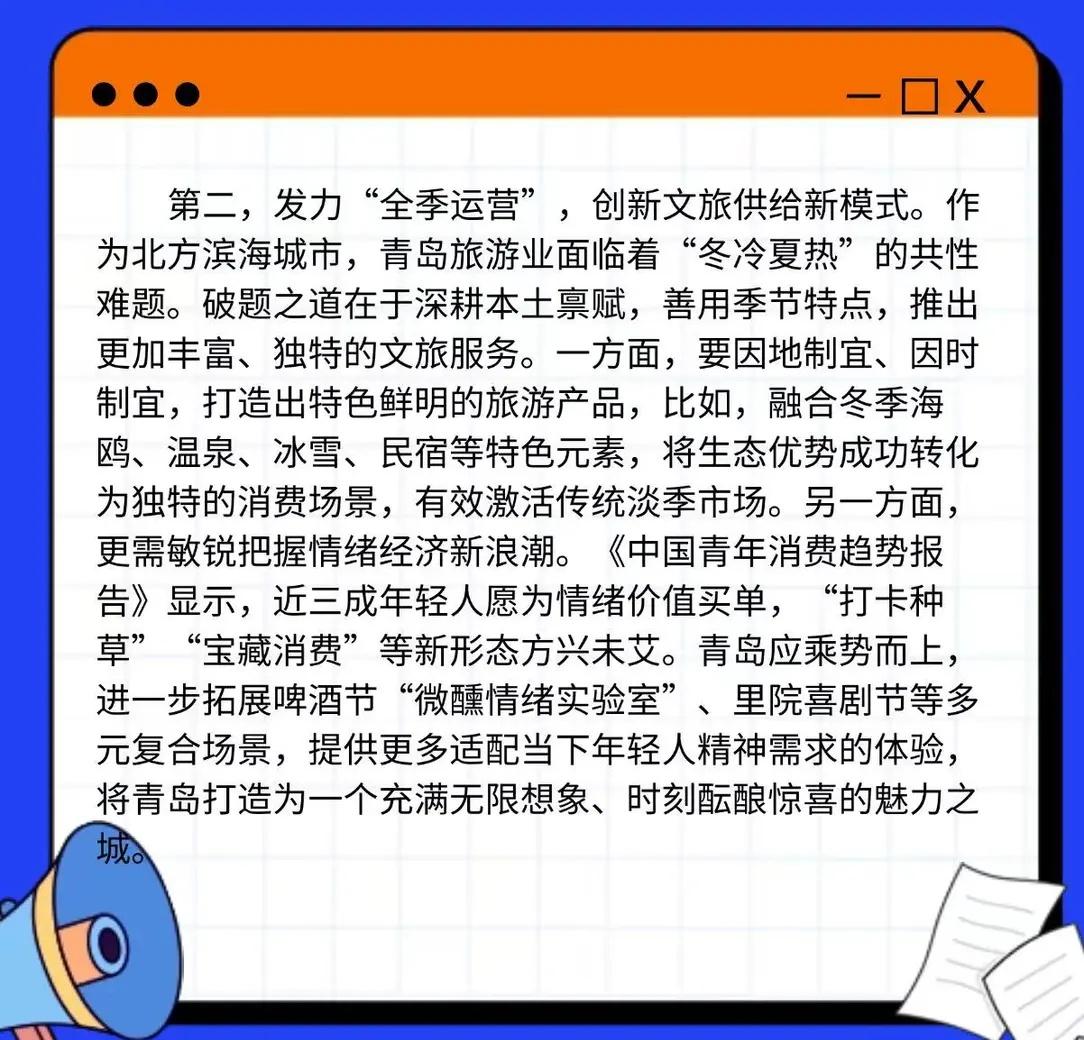 第二，发力“全季运营”，创新文旅供给新模式。作为北方滨海城市，青岛旅游业面临着“冬冷夏热”的共性难题。破题之道在于深耕本土禀赋，善用季节特点，推出更加丰富、独特的文旅服务。一方面，要因地制宜、因时制宜，打造出特色鲜明的旅游产品，比如，融合冬季海鸥、温泉、冰雪、民宿等特色元素，将生态优势成功转化为独特的消费场景，有效激活传统淡季市场。另一方面，更需敏锐把握情绪经济新浪潮。《中国青年消费趋势报告》显示，近三成年轻人愿为情绪价值买单，“打卡种草”“宝藏消费”等新形态方兴未艾。青岛应乘势而上，进一步拓展啤酒节“微醺情绪实验室”、里院喜剧节等多元复合场景，提供更多适配当下年轻人精神需求的体验，将青岛打造为一个充满无限想象、时刻酝酿惊喜的魅力之城。